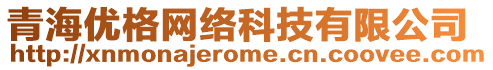 青海优格网络科技有限公司
http://xnmonajerome.cn.coovee.com